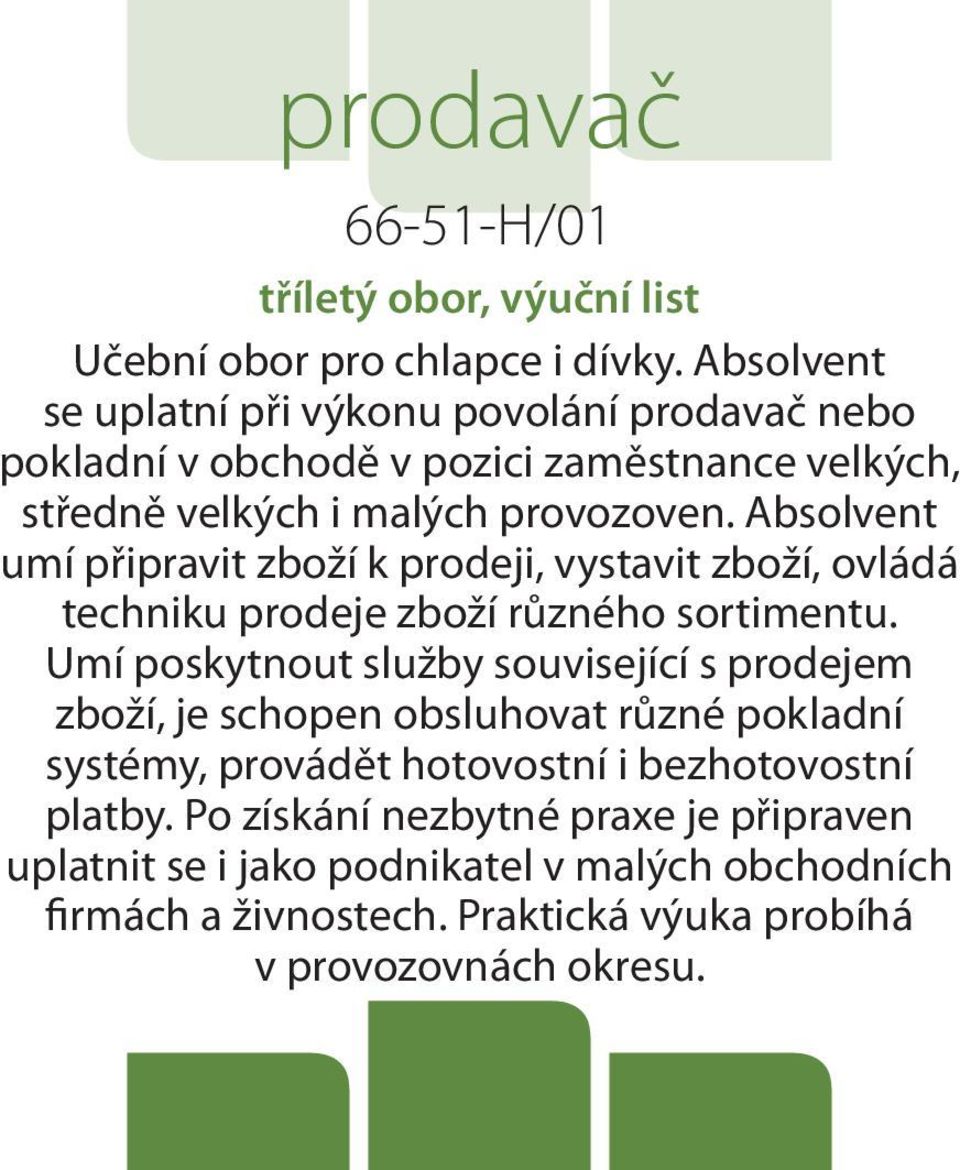 prodavač

66-51-H/01

tříletý obor, výuční list

Učební obor pro chlapce i dívky. Absolvent se uplatní při výkonu povolání prodavač nebo pokladní v obchodě v pozici zaměstnance velkých, středně velkých i malých provozoven. Absolvent umí připravit zboží k prodeji, vystavit zboží, ovládá techniku prodeje zboží různého sortimentu. Umí poskytnout služby související s prodejem zboží, je schopen obsluhovat různé pokladní systémy, provádět hotovostní i bezhotovostní platby. Po získání nezbytné praxe je připraven uplatnit se i jako podnikatel v malých obchodních firmách a živnostech. Praktická výuka probíhá v provozovnách okresu.